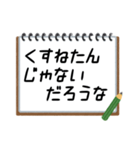 くすねたん
じゃない
だろうな